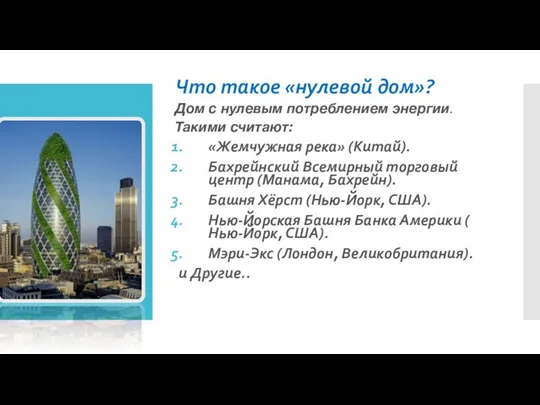 Что такое «нулевой дом»?

Дом с нулевым потреблением энергии.

Такими считают:

1. «Жемчужная река» (Китай).
2. Бахрейнский Всемирный торговый центр (Манама, Бахрейн).
3. Башня Хёрст (Нью-Йорк, США).
4. Нью-Йорская Башня Банка Америки ( Нью-Йорк, США).
5. Мэри-Экс (Лондон, Великобритания).

и Другие..